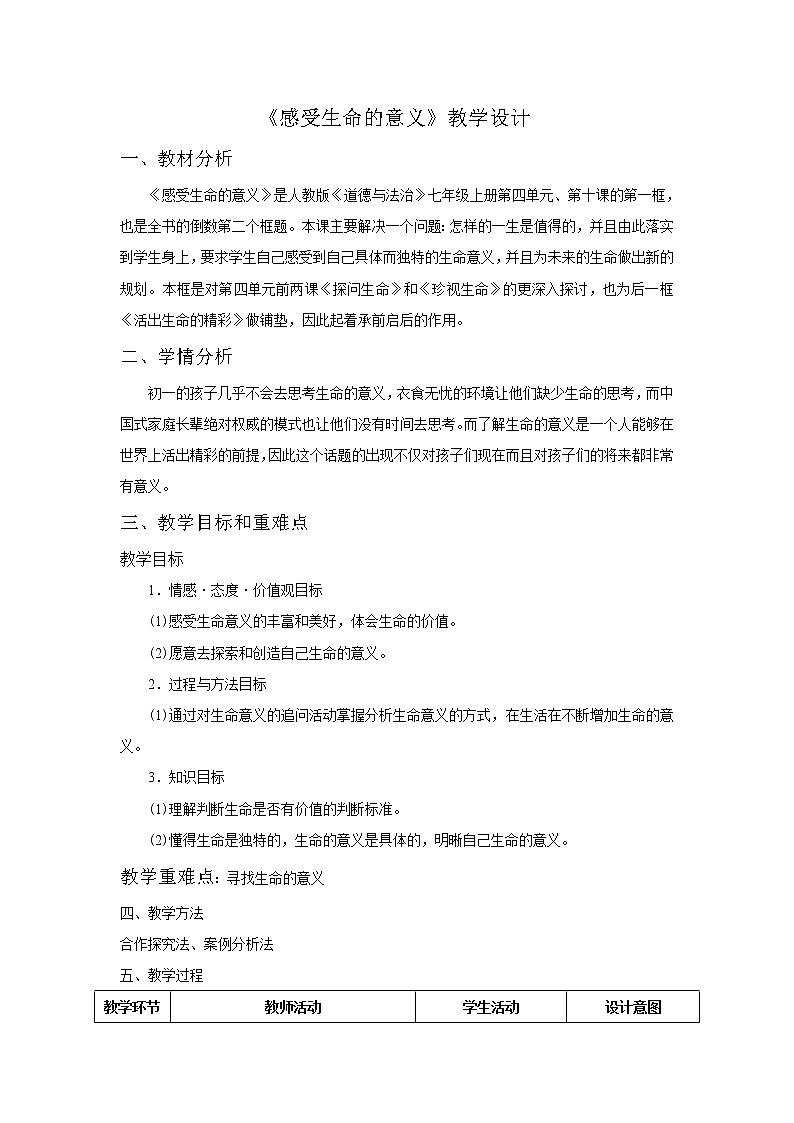 《感受生命的意义》教学设计

一、教材分析

《感受生命的意义》是人教版《道德与法治》七年级上册第四单元、第十课的第一框，也是全书的倒数第二个框题。本课主要解决一个问题：怎样的一生是值得的，并且由此落实到学生身上，要求学生自己感受到自己具体而独特的生命意义，并且为未来的生命做出新的规划。本框是对第四单元前两课《探问生命》和《珍视生命》的更深入探讨，也为后一框《活出生命的精彩》做铺垫，因此起着承前启后的作用。

二、学情分析

初一的孩子几乎不会去思考生命的意义，衣食无忧的环境让他们缺少生命的思考，而中国式家庭长辈绝对权威的模式也让他们没有时间去思考。而了解生命的意义是一个人能够在世界上活出精彩的前提，因此这个话题的出现不仅对孩子们现在而且对孩子们的将来都非常有意义。

三、教学目标和重难点

教学目标

1．情感·态度·价值观目标

⑴感受生命意义的丰富和美好，体会生命的价值。

⑵愿意去探索和创造自己生命的意义。

2．过程与方法目标

⑴通过对生命意义的追问活动掌握分析生命意义的方式，在生活在不断增加生命的意义。

3．知识目标

⑴理解判断生命是否有价值的判断标准。

⑵懂得生命是独特的，生命的意义是具体的，明晰自己生命的意义。

教学重难点：寻找生命的意义

四、教学方法

合作探究法、案例分析法

五、教学过程

| 教学环节 | 教师活动 | 学生活动 | 设计意图 |
|---|---|---|---|